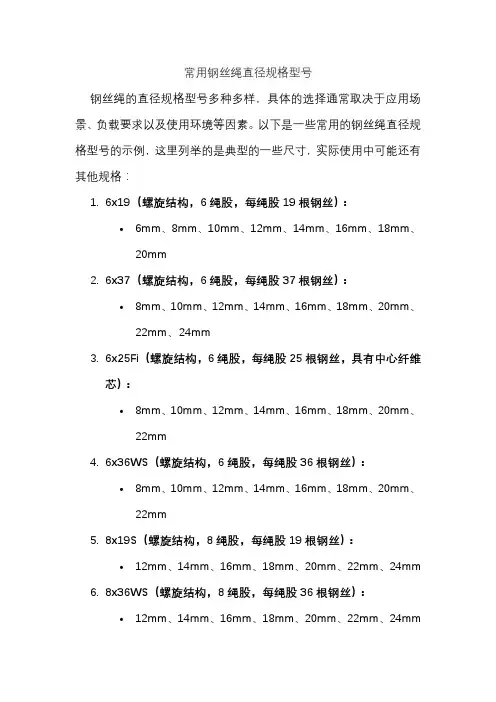 常用钢丝绳直径规格型号

钢丝绳的直径规格型号多种多样，具体的选择通常取决于应用场景、负载要求以及使用环境等因素。以下是一些常用的钢丝绳直径规格型号的示例，这里列举的是典型的一些尺寸，实际使用中可能还有其他规格：

1. 6x19（螺旋结构，6 绳股，每绳股 19 根钢丝）：
   • 6mm、8mm、10mm、12mm、14mm、16mm、18mm、20mm
2. 6x37（螺旋结构，6 绳股，每绳股 37 根钢丝）：
   • 8mm、10mm、12mm、14mm、16mm、18mm、20mm、22mm、24mm
3. 6x25Fi（螺旋结构，6 绳股，每绳股 25 根钢丝，具有中心纤维芯）：
   • 8mm、10mm、12mm、14mm、16mm、18mm、20mm、22mm
4. 6x36WS（螺旋结构，6 绳股，每绳股 36 根钢丝）：
   • 8mm、10mm、12mm、14mm、16mm、18mm、20mm、22mm
5. 8x19S（螺旋结构，8 绳股，每绳股 19 根钢丝）：
   • 12mm、14mm、16mm、18mm、20mm、22mm、24mm
6. 8x36WS（螺旋结构，8 绳股，每绳股 36 根钢丝）：
   • 12mm、14mm、16mm、18mm、20mm、22mm、24mm